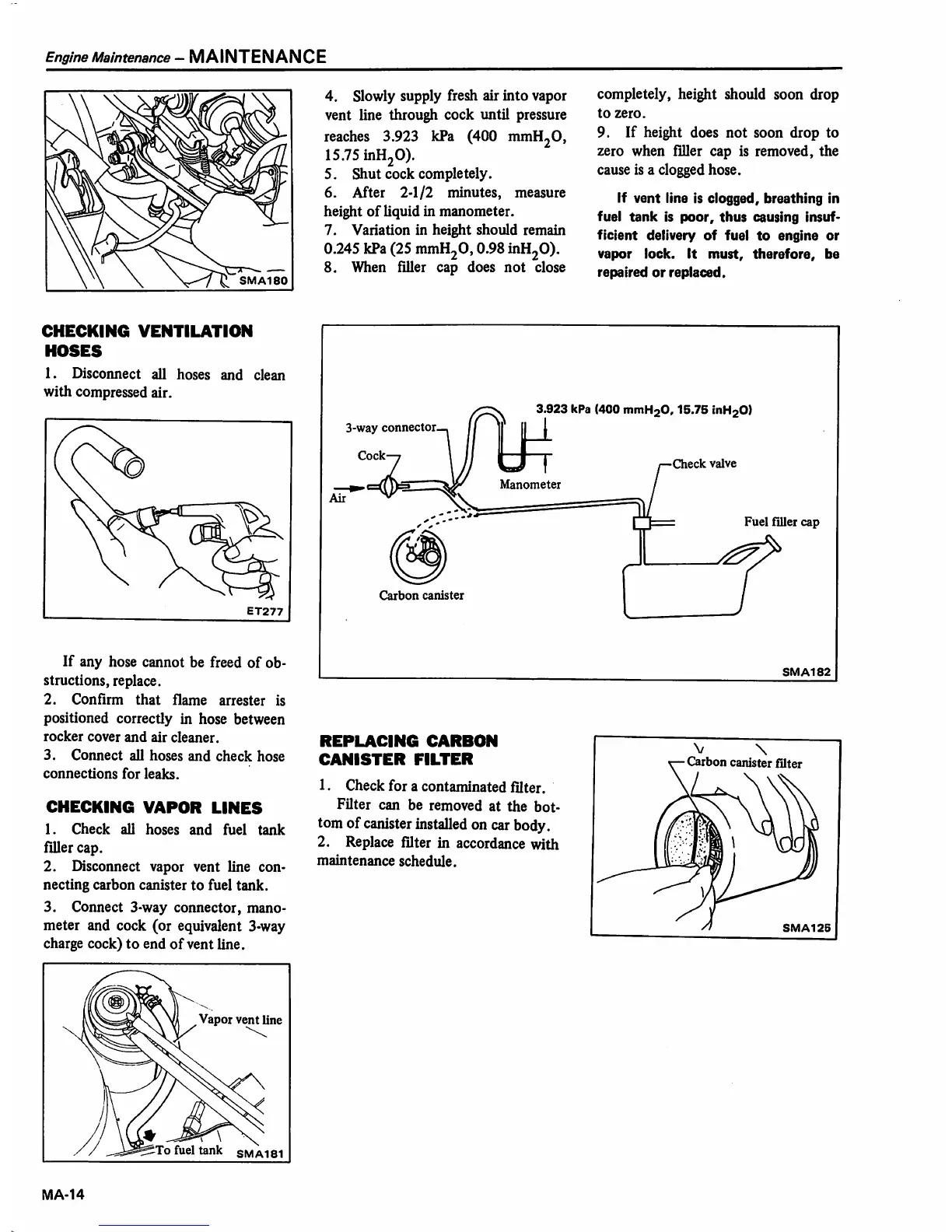 Engine Maintenance – MAINTENANCE

SMA180

CHECKING VENTILATION HOSES

1. Disconnect all hoses and clean with compressed air.

ET277

If any hose cannot be freed of obstructions, replace.

2. Confirm that flame arrester is positioned correctly in hose between rocker cover and air cleaner.

3. Connect all hoses and check hose connections for leaks.

CHECKING VAPOR LINES

1. Check all hoses and fuel tank filler cap.

2. Disconnect vapor vent line connecting carbon canister to fuel tank.

3. Connect 3-way connector, manometer and cock (or equivalent 3-way charge cock) to end of vent line.

Vapor vent line

To fuel tank SMA181

4. Slowly supply fresh air into vapor vent line through cock until pressure reaches 3.923 kPa (400 $mmH_2O$, 15.75 $inH_2O$).

5. Shut cock completely.

6. After 2-1/2 minutes, measure height of liquid in manometer.

7. Variation in height should remain 0.245 kPa (25 $mmH_2O$, 0.98 $inH_2O$).

8. When filler cap does not close completely, height should soon drop to zero.

9. If height does not soon drop to zero when filler cap is removed, the cause is a clogged hose.

If vent line is clogged, breathing in fuel tank is poor, thus causing insufficient delivery of fuel to engine or vapor lock. It must, therefore, be repaired or replaced.

3.923 kPa (400 $mmH_2O$, 15.75 $inH_2O$)

3-way connector

Cock

Air

Manometer

Check valve

Fuel filler cap

Carbon canister

SMA182

REPLACING CARBON CANISTER FILTER

1. Check for a contaminated filter.
Filter can be removed at the bottom of canister installed on car body.

2. Replace filter in accordance with maintenance schedule.

Carbon canister filter

SMA125

MA-14